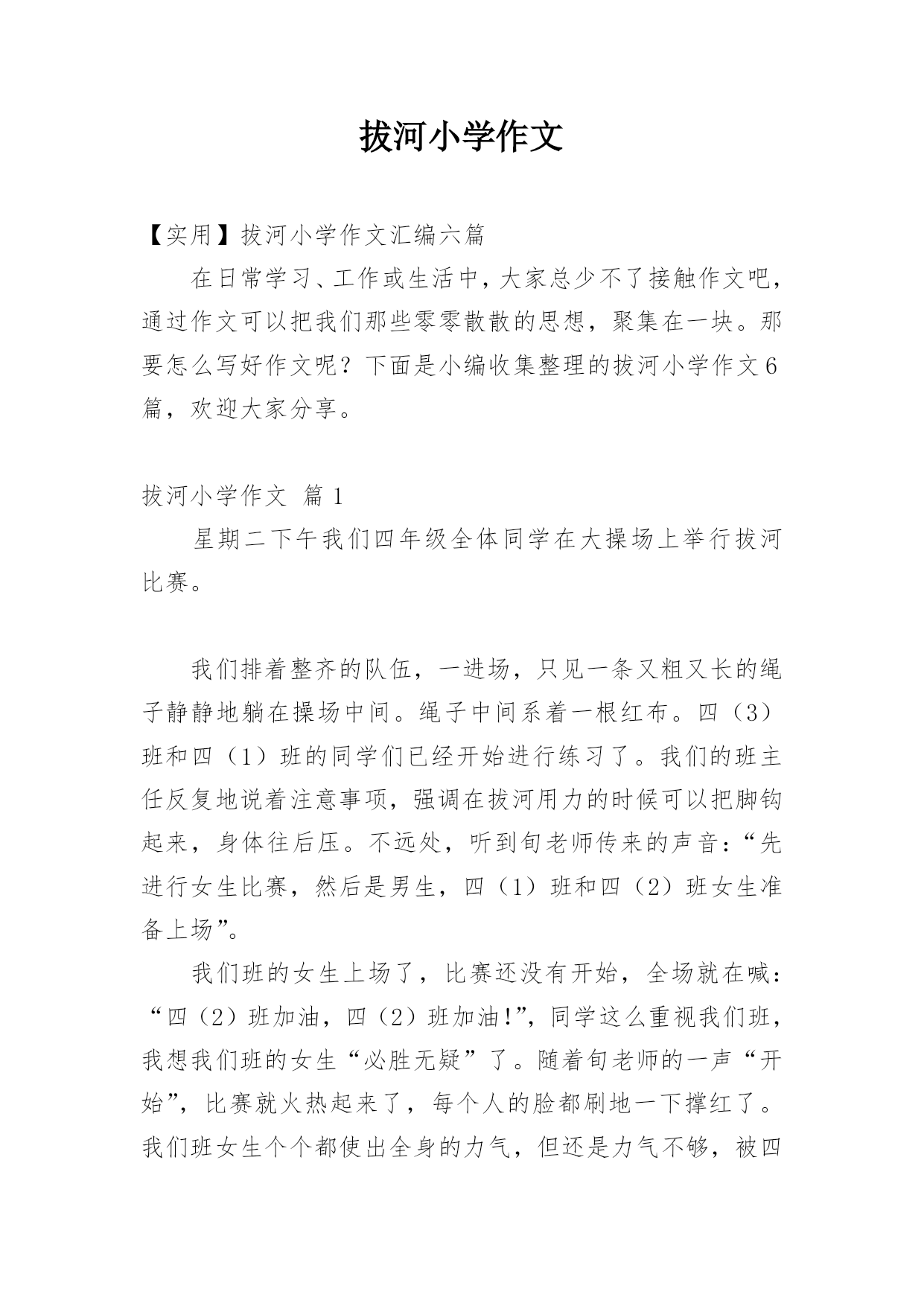 拔河小学作文

【实用】拔河小学作文汇编六篇

在日常学习、工作或生活中，大家总少不了接触作文吧，通过作文可以把我们那些零零散散的思想，聚集在一块。那要怎么写好作文呢？下面是小编收集整理的拔河小学作文6篇，欢迎大家分享。

拔河小学作文 篇1

星期二下午我们四年级全体同学在大操场上举行拔河比赛。

我们排着整齐的队伍，一进场，只见一条又粗又长的绳子静静地躺在操场中间。绳子中间系着一根红布。四（3）班和四（1）班的同学们已经开始进行练习了。我们的班主任反复地说着注意事项，强调在拔河用力的时候可以把脚钩起来，身体往后压。不远处，听到旬老师传来的声音：“先进行女生比赛，然后是男生，四（1）班和四（2）班女生准备上场”。

我们班的女生上场了，比赛还没有开始，全场就在喊：“四（2）班加油，四（2）班加油!”，同学这么重视我们班，我想我们班的女生“必胜无疑”了。随着旬老师的一声“开始”，比赛就火热起来了，每个人的脸都刷地一下撑红了。我们班女生个个都使出全身的力气，但还是力气不够，被四